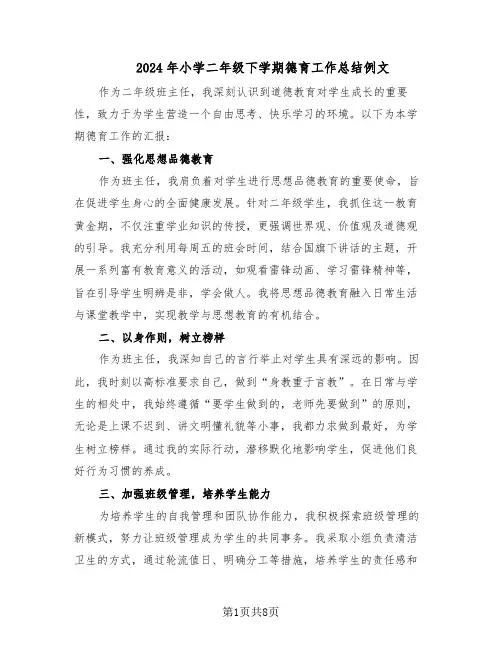 2024年小学二年级下学期德育工作总结例文

作为二年级班主任，我深刻认识到道德教育对学生成长的重要性，致力于为学生营造一个自由思考、快乐学习的环境。以下为本学期德育工作的汇报：

一、强化思想品德教育

作为班主任，我肩负着对学生进行思想品德教育的重要使命，旨在促进学生身心的全面健康发展。针对二年级学生，我抓住这一教育黄金期，不仅注重学业知识的传授，更强调世界观、价值观及道德观的引导。我充分利用每周五的班会时间，结合国旗下讲话的主题，开展一系列富有教育意义的活动，如观看雷锋动画、学习雷锋精神等，旨在引导学生明辨是非，学会做人。我将思想品德教育融入日常生活与课堂教学中，实现教学与思想教育的有机结合。

二、以身作则，树立榜样

作为班主任，我深知自己的言行举止对学生具有深远的影响。因此，我时刻以高标准要求自己，做到“身教重于言教”。在日常与学生的相处中，我始终遵循“要学生做到的，老师先要做到”的原则，无论是上课不迟到、讲文明懂礼貌等小事，我都力求做到最好，为学生树立榜样。通过我的实际行动，潜移默化地影响学生，促进他们良好行为习惯的养成。

三、加强班级管理，培养学生能力

为培养学生的自我管理和团队协作能力，我积极探索班级管理的新模式，努力让班级管理成为学生的共同事务。我采取小组负责清洁卫生的方式，通过轮流值日、明确分工等措施，培养学生的责任感和

第1页共8页